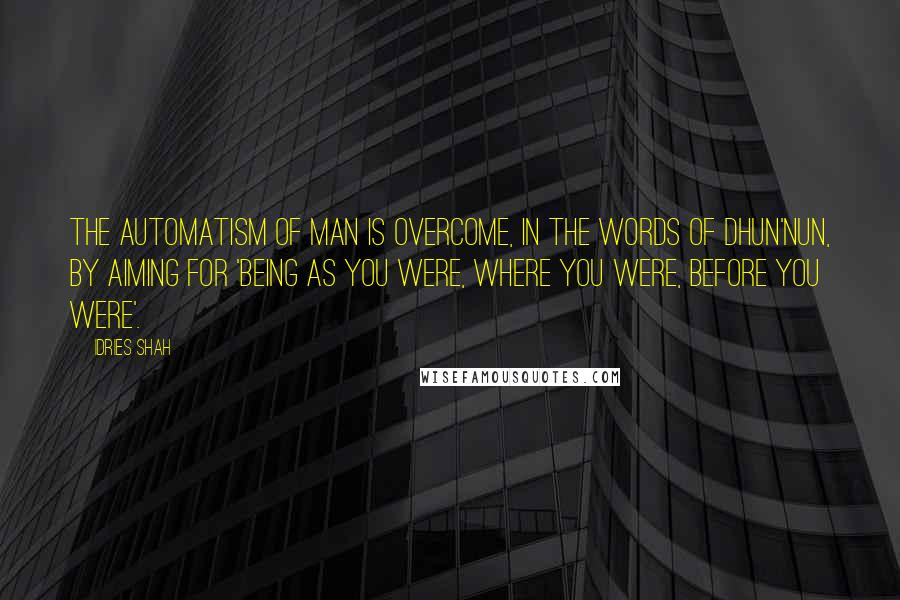 THE AUTOMATISM OF MAN IS OVERCOME, IN THE WORDS OF DHUN'NUN, BY AIMING FOR 'BEING AS YOU WERE, WHERE YOU WERE, BEFORE YOU WERE'.

IDRIES SHAH

WISEFAMOUSQUOTES.COM